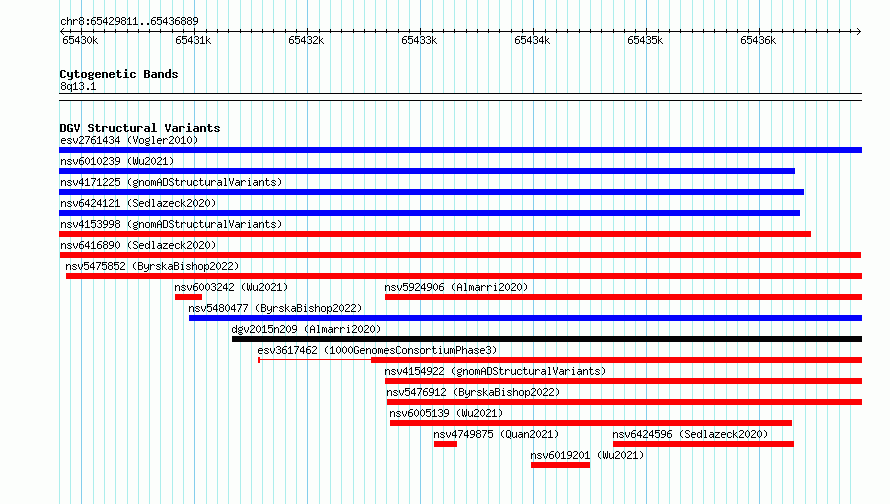 chr8:65429811..65436889

65430k 65431k 65432k 65433k 65434k 65435k 65436k

Cytogenetic Bands
8q13.1

DGV Structural Variants
esv2761434 (Vogler2010)
nsv6010239 (Wu2021)
nsv4171225 (gnomADStructuralVariants)
nsv6424121 (Sedlazeck2020)
nsv4153998 (gnomADStructuralVariants)
nsv6416890 (Sedlazeck2020)
nsv5475852 (ByrskaBishop2022)
nsv6003242 (Wu2021)
nsv5924906 (Almarri2020)
nsv5480477 (ByrskaBishop2022)
dgv2015n209 (Almarri2020)
esv3617462 (1000GenomesConsortiumPhase3)
nsv4154922 (gnomADStructuralVariants)
nsv5476912 (ByrskaBishop2022)
nsv6005139 (Wu2021)
nsv4749875 (Quan2021)
nsv6424596 (Sedlazeck2020)
nsv6019201 (Wu2021)